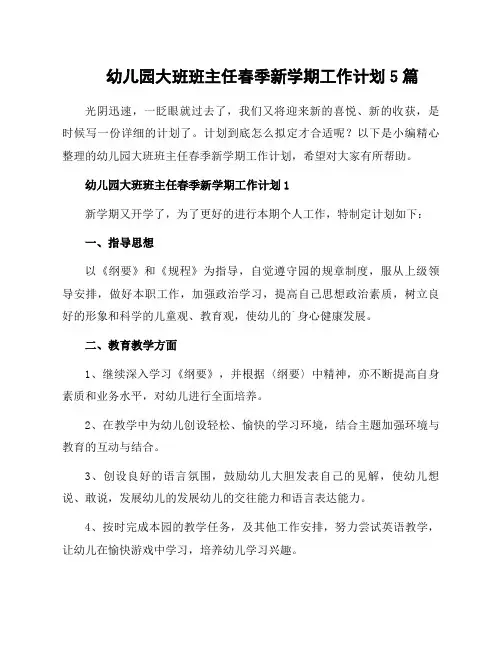 幼儿园大班班主任春季新学期工作计划5篇

光阴迅速，一眨眼就过去了，我们又将迎来新的喜悦、新的收获，是时候写一份详细的计划了。计划到底怎么拟定才合适呢？以下是小编精心整理的幼儿园大班班主任春季新学期工作计划，希望对大家有所帮助。

幼儿园大班班主任春季新学期工作计划1

新学期又开学了，为了更好的进行本期个人工作，特制定计划如下：

一、指导思想

以《纲要》和《规程》为指导，自觉遵守园的规章制度，服从上级领导安排，做好本职工作，加强政治学习，提高自己思想政治素质，树立良好的形象和科学的儿童观、教育观，使幼儿的`身心健康发展。

二、教育教学方面

1、继续深入学习《纲要》，并根据（纲要）中精神，亦不断提高自身素质和业务水平，对幼儿进行全面培养。

2、在教学中为幼儿创设轻松、愉快的学习环境，结合主题加强环境与教育的互动与结合。

3、创设良好的语言氛围，鼓励幼儿大胆发表自己的见解，使幼儿想说、敢说，发展幼儿的发展幼儿的交往能力和语言表达能力。

4、按时完成本园的教学任务，及其他工作安排，努力尝试英语教学，让幼儿在愉快游戏中学习，培养幼儿学习兴趣。